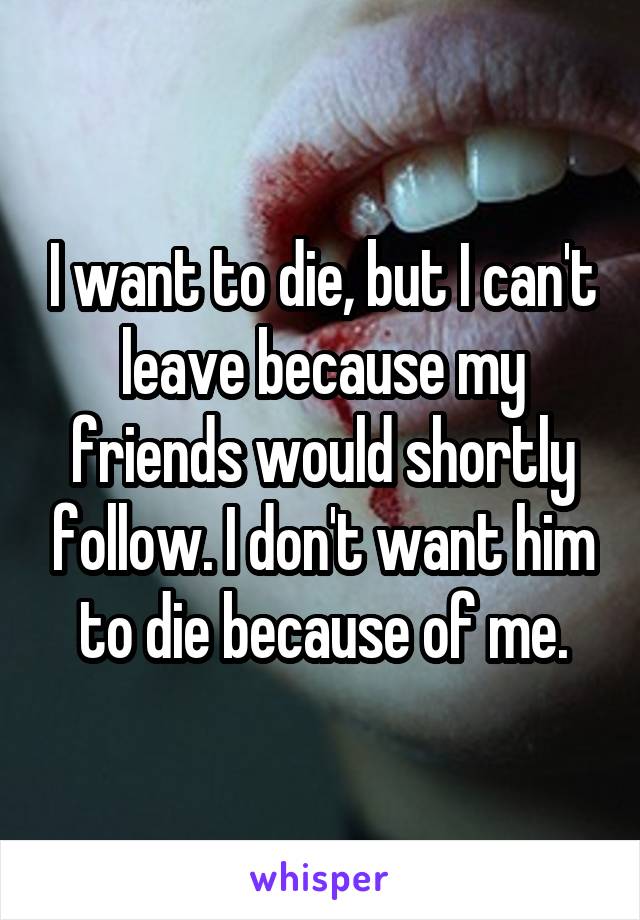 I want to die, but I can't leave because my friends would shortly follow. I don't want him to die because of me.

whisper